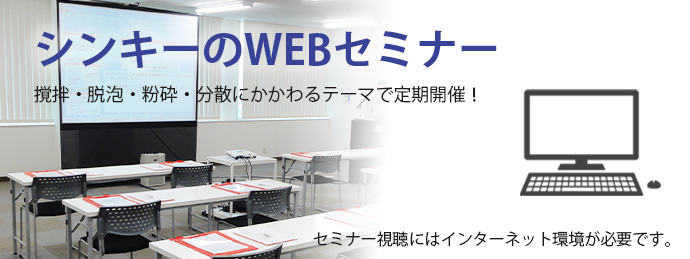 シンキーのWEBセミナー

撹拌・脱泡・粉砕・分散にかかわるテーマで定期開催！

セミナー視聴にはインターネット環境が必要です。